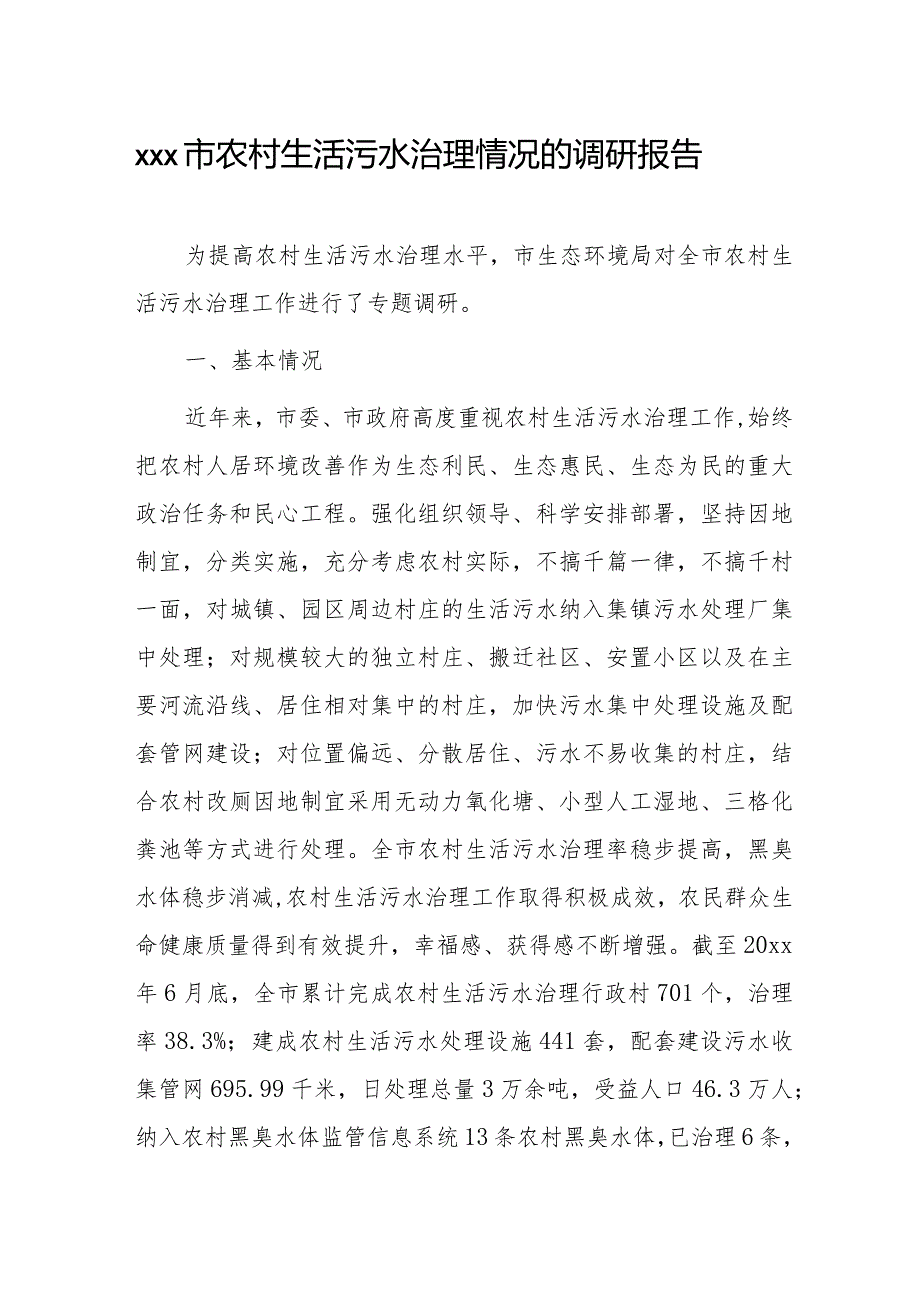 xxx市农村生活污水治理情况的调研报告

为提高农村生活污水治理水平，市生态环境局对全市农村生活污水治理工作进行了专题调研。

一、基本情况

近年来，市委、市政府高度重视农村生活污水治理工作,始终把农村人居环境改善作为生态利民、生态惠民、生态为民的重大政治任务和民心工程。强化组织领导、科学安排部署，坚持因地制宜，分类实施，充分考虑农村实际，不搞千篇一律，不搞千村一面，对城镇、园区周边村庄的生活污水纳入集镇污水处理厂集中处理；对规模较大的独立村庄、搬迁社区、安置小区以及在主要河流沿线、居住相对集中的村庄，加快污水集中处理设施及配套管网建设；对位置偏远、分散居住、污水不易收集的村庄，结合农村改厕因地制宜采用无动力氧化塘、小型人工湿地、三格化粪池等方式进行处理。全市农村生活污水治理率稳步提高，黑臭水体稳步消减,农村生活污水治理工作取得积极成效，农民群众生命健康质量得到有效提升，幸福感、获得感不断增强。截至20xx年6月底，全市累计完成农村生活污水治理行政村701个，治理率38.3%；建成农村生活污水处理设施441套，配套建设污水收集管网695.99千米，日处理总量3万余吨，受益人口46.3万人；纳入农村黑臭水体监管信息系统13条农村黑臭水体,已治理6条，